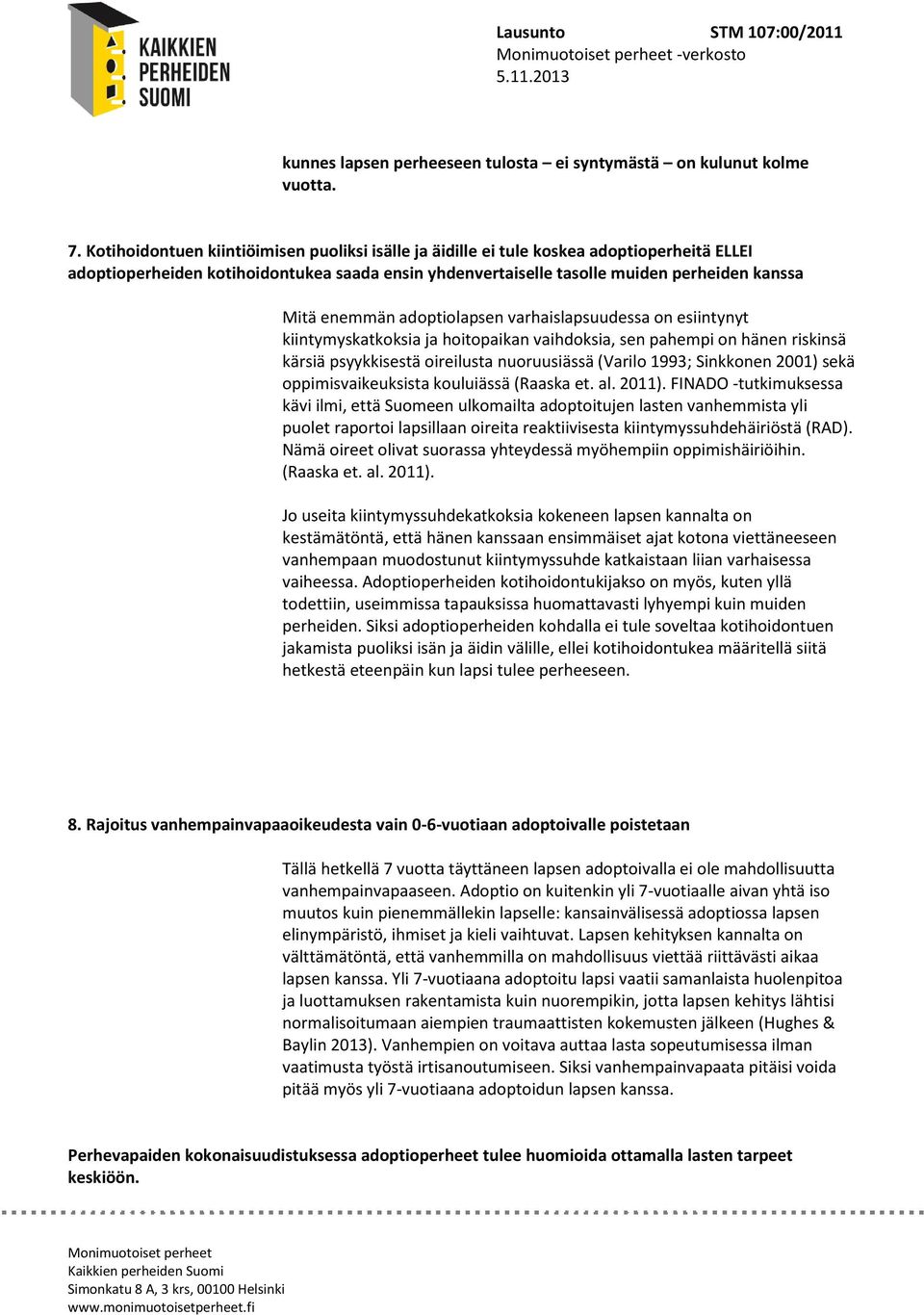 KAIKKIEN PERHEIDEN SUOMI

Lausunto STM 107:00/2011
Monimuotoiset perheet -verkosto
5.11.2013

kunnes lapsen perheeseen tulosta – ei syntymästä – on kulunut kolme vuotta.

7. Kotihoidontuen kiintiöimisen puoliksi isälle ja äidille ei tule koskea adoptioperheitä ELLEI adoptioperheiden kotihoidontukea saada ensin yhdenvertaiselle tasolle muiden perheiden kanssa

Mitä enemmän adoptiolapsen varhaislapsuudessa on esiintynyt kiintymyskatkoksia ja hoitopaikan vaihdoksia, sen pahempi on hänen riskinsä kärsiä psyykkisestä oireilusta nuoruusiässä (Varilo 1993; Sinkkonen 2001) sekä oppimisvaikeuksista kouluiässä (Raaska et. al. 2011). FINADO -tutkimuksessa kävi ilmi, että Suomeen ulkomailta adoptoitujen lasten vanhemmista yli puolet raportoi lapsillaan oireita reaktiivisesta kiintymyssuhdehäiriöstä (RAD). Nämä oireet olivat suorassa yhteydessä myöhempiin oppimishäiriöihin. (Raaska et. al. 2011).

Jo useita kiintymyssuhdekatkoksia kokeneen lapsen kannalta on kestämätöntä, että hänen kanssaan ensimmäiset ajat kotona viettäneeseen vanhempaan muodostunut kiintymyssuhde katkaistaan liian varhaisessa vaiheessa. Adoptioperheiden kotihoidontukijakso on myös, kuten yllä todettiin, useimmissa tapauksissa huomattavasti lyhyempi kuin muiden perheiden. Siksi adoptioperheiden kohdalla ei tule soveltaa kotihoidontuen jakamista puoliksi isän ja äidin välille, ellei kotihoidontukea määritellä siitä hetkestä eteenpäin kun lapsi tulee perheeseen.

8. Rajoitus vanhempainvapaaoikeudesta vain 0-6-vuotiaan adoptoivalle poistetaan

Tällä hetkellä 7 vuotta täyttäneen lapsen adoptoivalla ei ole mahdollisuutta vanhempainvapaaseen. Adoptio on kuitenkin yli 7-vuotiaalle aivan yhtä iso muutos kuin pienemmällekin lapselle: kansainvälisessä adoptiossa lapsen elinympäristö, ihmiset ja kieli vaihtuvat. Lapsen kehityksen kannalta on välttämätöntä, että vanhemmilla on mahdollisuus viettää riittävästi aikaa lapsen kanssa. Yli 7-vuotiaana adoptoitu lapsi vaatii samanlaista huolenpitoa ja luottamuksen rakentamista kuin nuorempikin, jotta lapsen kehitys lähtisi normalisoitumaan aiempien traumaattisten kokemusten jälkeen (Hughes & Baylin 2013). Vanhempien on voitava auttaa lasta sopeutumisessa ilman vaatimusta työstä irtisanoutumiseen. Siksi vanhempainvapaata pitäisi voida pitää myös yli 7-vuotiaana adoptoidun lapsen kanssa.

Perhevapaiden kokonaisuudistuksessa adoptioperheet tulee huomioida ottamalla lasten tarpeet keskiöön.

Monimuotoiset perheet
Kaikkien perheiden Suomi
Simonkatu 8 A, 3 krs, 00100 Helsinki
www.monimuotoisetperheet.fi